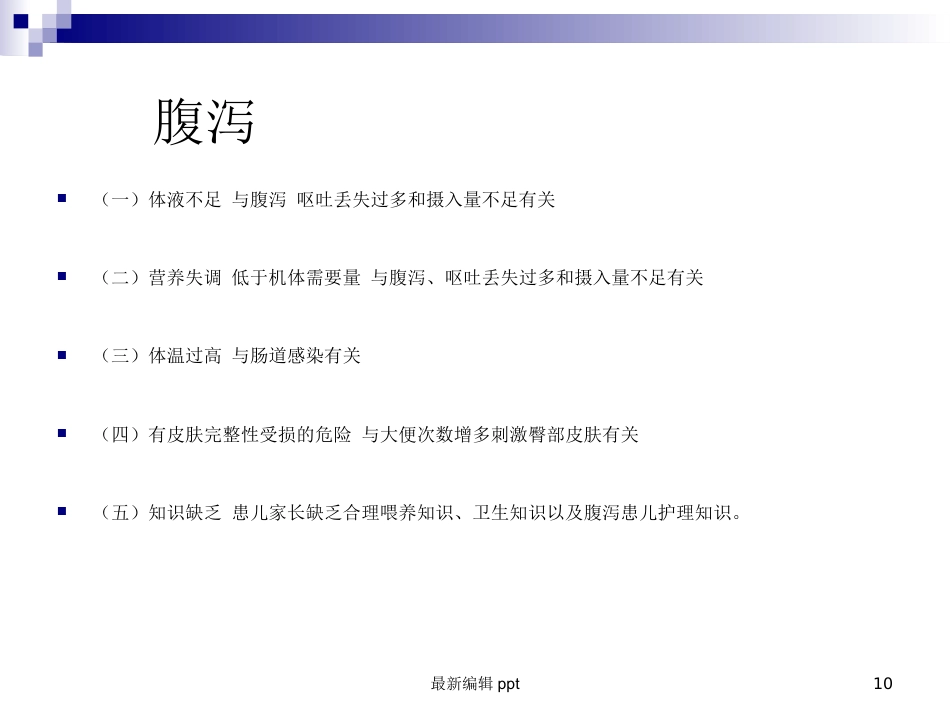 腹泻

（一）体液不足 与腹泻 呕吐丢失过多和摄入量不足有关

（二）营养失调 低于机体需要量 与腹泻、呕吐丢失过多和摄入量不足有关

（三）体温过高 与肠道感染有关

（四）有皮肤完整性受损的危险 与大便次数增多刺激臀部皮肤有关

（五）知识缺乏 患儿家长缺乏合理喂养知识、卫生知识以及腹泻患儿护理知识。

最新编辑 ppt

10